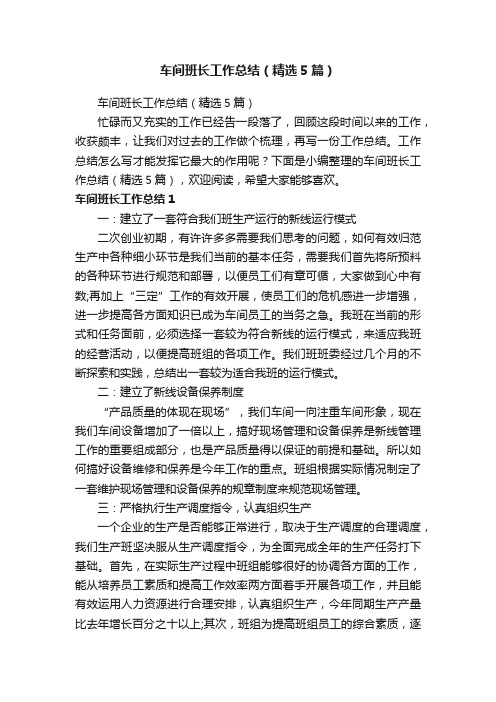 车间班长工作总结（精选5篇）

车间班长工作总结（精选5篇）

忙碌而又充实的工作已经告一段落了，回顾这段时间以来的工作，收获颇丰，让我们对过去的工作做个梳理，再写一份工作总结。工作总结怎么写才能发挥它最大的作用呢？下面是小编整理的车间班长工作总结（精选5篇），欢迎阅读，希望大家能够喜欢。

车间班长工作总结1

一：建立了一套符合我们班生产运行的新线运行模式

二次创业初期，有许许多多需要我们思考的问题，如何有效归范生产中各种细小环节是我们当前的基本任务，需要我们首先将所预料的各种环节进行规范和部署，以便员工们有章可循，大家做到心中有数;再加上“三定”工作的有效开展，使员工们的危机感进一步增强，进一步提高各方面知识已成为车间员工的当务之急。我班在当前的形式和任务面前，必须选择一套较为符合新线的运行模式，来适应我班的经营活动，以便提高班组的各项工作。我们班班委经过几个月的不断探索和实践，总结出一套较为适合我班的运行模式。

二：建立了新线设备保养制度

“产品质量的体现在现场”，我们车间一向注重车间形象，现在我们车间设备增加了一倍以上，搞好现场管理和设备保养是新线管理工作的重要组成部分，也是产品质量得以保证的前提和基础。所以如何搞好设备维修和保养是今年工作的重点。班组根据实际情况制定了一套维护现场管理和设备保养的规章制度来规范现场管理。

三：严格执行生产调度指令，认真组织生产

一个企业的生产是否能够正常进行，取决于生产调度的合理调度，我们生产班坚决服从生产调度指令，为全面完成全年的生产任务打下基础。首先，在实际生产过程中班组能够很好的协调各方面的工作，能从培养员工素质和提高工作效率两方面着手开展各项工作，并且能有效运用人力资源进行合理安排，认真组织生产，今年同期生产产量比去年增长百分之十以上;其次，班组为提高班组员工的综合素质，逐